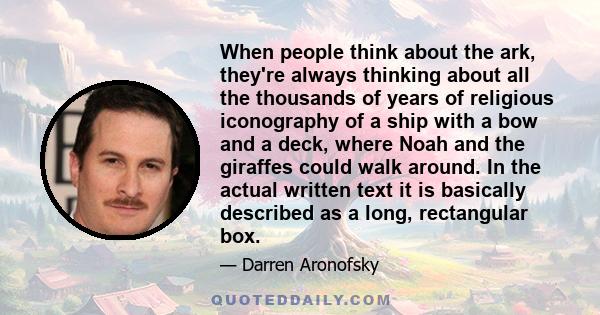 When people think about the ark, they're always thinking about all the thousands of years of religious iconography of a ship with a bow and a deck, where Noah and the giraffes could walk around. In the actual written text it is basically described as a long, rectangular box.

— Darren Aronofsky

QUOTEDDAILY.COM